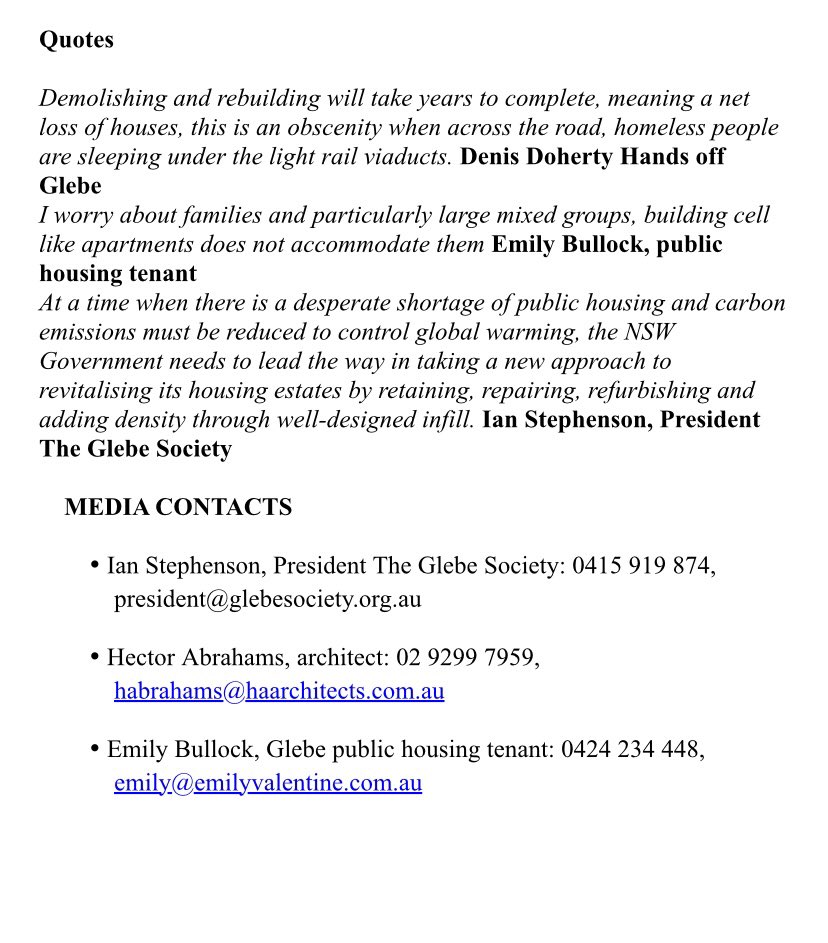 Quotes

Demolishing and rebuilding will take years to complete, meaning a net loss of houses, this is an obscenity when across the road, homeless people are sleeping under the light rail viaducts. Denis Doherty Hands off Glebe
I worry about families and particularly large mixed groups, building cell like apartments does not accommodate them Emily Bullock, public housing tenant
At a time when there is a desperate shortage of public housing and carbon emissions must be reduced to control global warming, the NSW Government needs to lead the way in taking a new approach to revitalising its housing estates by retaining, repairing, refurbishing and adding density through well-designed infill. Ian Stephenson, President The Glebe Society

MEDIA CONTACTS

• Ian Stephenson, President The Glebe Society: 0415 919 874, president@glebesociety.org.au

• Hector Abrahams, architect: 02 9299 7959, habrahams@haarchitects.com.au

• Emily Bullock, Glebe public housing tenant: 0424 234 448, emily@emilyvalentine.com.au